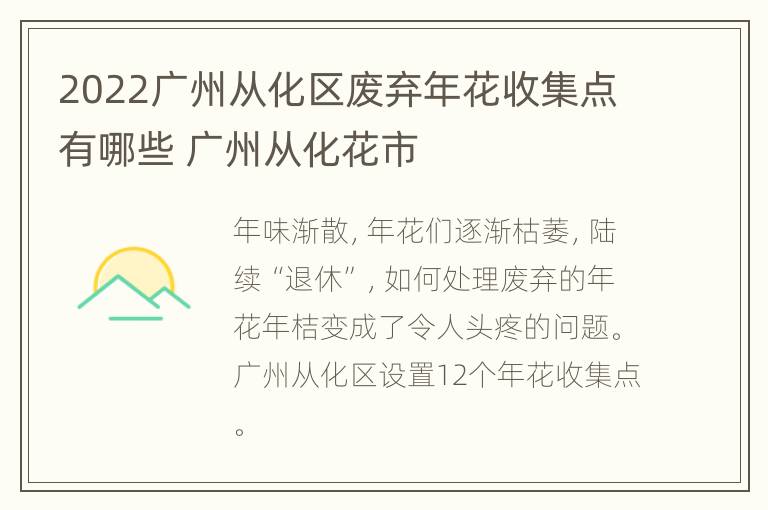 2022广州从化区废弃年花收集点有哪些 广州从化花市

年味渐散，年花们逐渐枯萎，陆续“退休”，如何处理废弃的年花年桔变成了令人头疼的问题。广州从化区设置12个年花收集点。